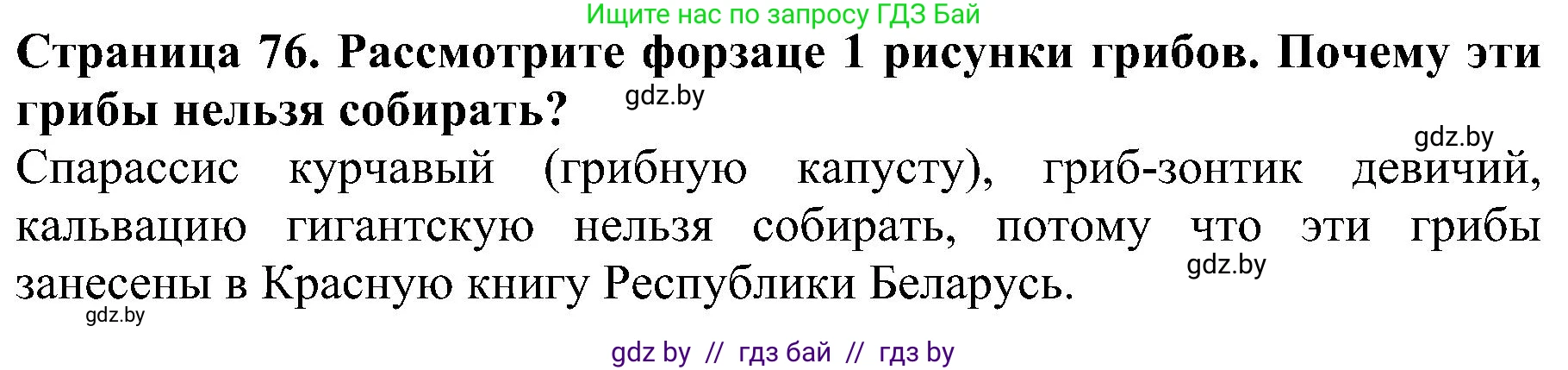 Ищите нас по запросу ГДЗ Бай

Страница 76. Рассмотрите форзаце 1 рисунки грибов. Почему эти грибы нельзя собирать?

gdz.by

gdz.by

Спарассис курчавый (грибную капусту), гриб-зонтик девичий, кальвацию гигантскую нельзя собирать, потому что эти грибы занесены в Красную книгу Республики Беларусь.

gdz.by

gdz.by

gdz by // гдз бай // гдз by